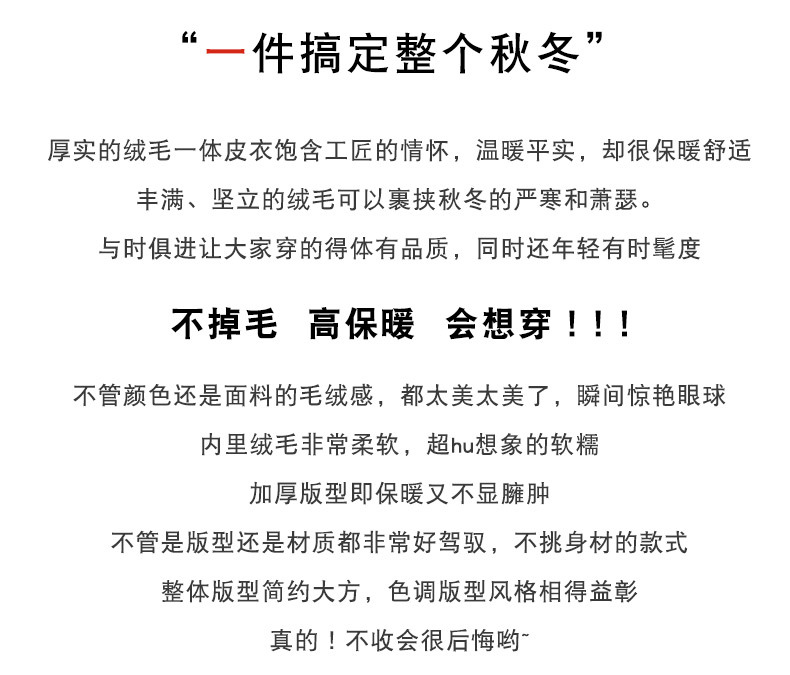 “一件搞定整个秋冬”

厚实的绒毛一体皮衣饱含工匠的情怀，温暖平实，却很保暖舒适

丰满、坚立的绒毛可以裹挟秋冬的严寒和萧瑟。

与时俱进让大家穿的得体有品质，同时还年轻有时髦度

不掉毛 高保暖 会想穿！！！

不管颜色还是面料的毛绒感，都太美太美了，瞬间惊艳眼球

内里绒毛非常柔软，超hu想象的软糯

加厚版型即保暖又不显臃肿

不管是版型还是材质都非常好驾驭，不挑身材的款式

整体版型简约大方，色调版型风格相得益彰

真的！不收会很后悔哟~